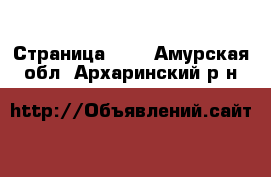 Страница Амурская обл Архаринский р н

http://Объявлений.сайт